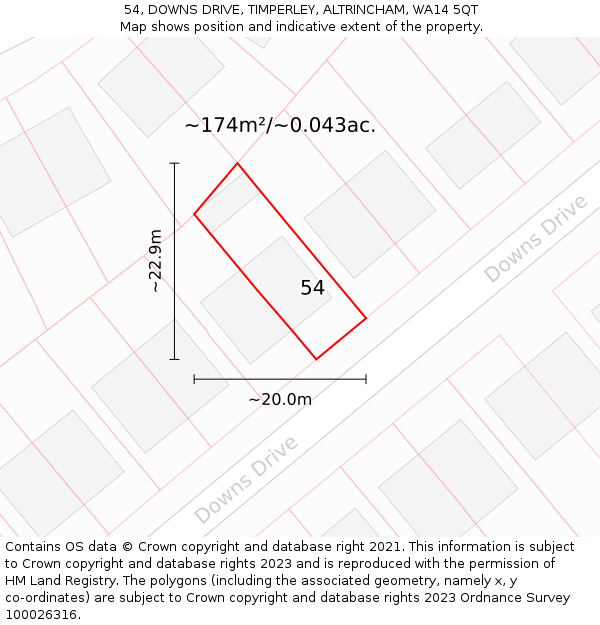 54, DOWNS DRIVE, TIMPERLEY, ALTRINCHAM, WA14 5QT
Map shows position and indicative extent of the property.

~174m²/~0.043ac.

~22.9m

54

Downs Drive

~20.0m

Downs Drive

Contains OS data © Crown copyright and database right 2021. This information is subject to Crown copyright and database rights 2023 and is reproduced with the permission of HM Land Registry. The polygons (including the associated geometry, namely x, y co-ordinates) are subject to Crown copyright and database rights 2023 Ordnance Survey 100026316.